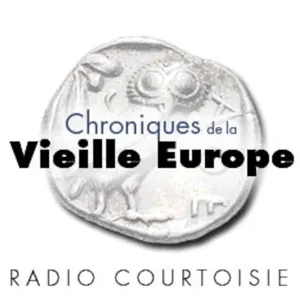 Chroniques de la
Vieille Europe

RADIO COURTOISIE